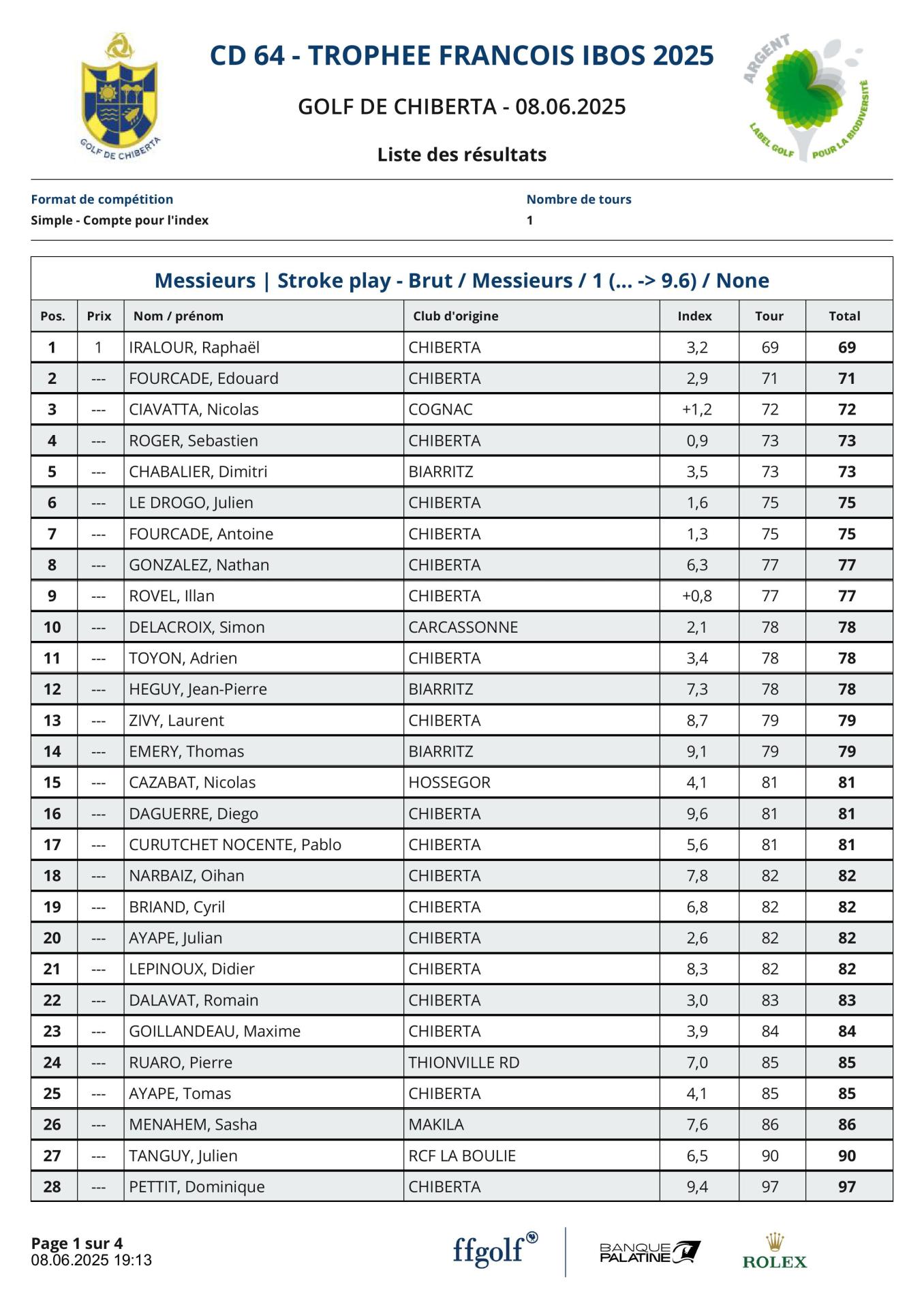 GOLF DE CHIBERTA

CD 64 - TROPHEE FRANCOIS IBOS 2025

GOLF DE CHIBERTA - 08.06.2025

Liste des résultats

ARGENT
LABEL GOLF POUR LA BIODIVERSITÉ

Format de compétition
Simple - Compte pour l'index

Nombre de tours
1

Messieurs | Stroke play - Brut / Messieurs / 1 (... -> 9.6) / None

| Pos. | Prix | Nom / prénom | Club d'origine | Index | Tour | Total |
|---|---|---|---|---|---|---|
| 1 | 1 | IRALOUR, Raphaël | CHIBERTA | 3,2 | 69 | 69 |
| 2 | --- | FOURCADE, Edouard | CHIBERTA | 2,9 | 71 | 71 |
| 3 | --- | CIAVATTA, Nicolas | COGNAC | +1,2 | 72 | 72 |
| 4 | --- | ROGER, Sebastien | CHIBERTA | 0,9 | 73 | 73 |
| 5 | --- | CHABALIER, Dimitri | BIARRITZ | 3,5 | 73 | 73 |
| 6 | --- | LE DROGO, Julien | CHIBERTA | 1,6 | 75 | 75 |
| 7 | --- | FOURCADE, Antoine | CHIBERTA | 1,3 | 75 | 75 |
| 8 | --- | GONZALEZ, Nathan | CHIBERTA | 6,3 | 77 | 77 |
| 9 | --- | ROVEL, Illan | CHIBERTA | +0,8 | 77 | 77 |
| 10 | --- | DELACROIX, Simon | CARCASSONNE | 2,1 | 78 | 78 |
| 11 | --- | TOYON, Adrien | CHIBERTA | 3,4 | 78 | 78 |
| 12 | --- | HEGUY, Jean-Pierre | BIARRITZ | 7,3 | 78 | 78 |
| 13 | --- | ZIVY, Laurent | CHIBERTA | 8,7 | 79 | 79 |
| 14 | --- | EMERY, Thomas | BIARRITZ | 9,1 | 79 | 79 |
| 15 | --- | CAZABAT, Nicolas | HOSSEGOR | 4,1 | 81 | 81 |
| 16 | --- | DAGUERRE, Diego | CHIBERTA | 9,6 | 81 | 81 |
| 17 | --- | CURUTCHET NOCENTE, Pablo | CHIBERTA | 5,6 | 81 | 81 |
| 18 | --- | NARBAIZ, Oihan | CHIBERTA | 7,8 | 82 | 82 |
| 19 | --- | BRIAND, Cyril | CHIBERTA | 6,8 | 82 | 82 |
| 20 | --- | AYAPE, Julian | CHIBERTA | 2,6 | 82 | 82 |
| 21 | --- | LEPINOUX, Didier | CHIBERTA | 8,3 | 82 | 82 |
| 22 | --- | DALAVAT, Romain | CHIBERTA | 3,0 | 83 | 83 |
| 23 | --- | GOILLANDEAU, Maxime | CHIBERTA | 3,9 | 84 | 84 |
| 24 | --- | RUARO, Pierre | THIONVILLE RD | 7,0 | 85 | 85 |
| 25 | --- | AYAPE, Tomas | CHIBERTA | 4,1 | 85 | 85 |
| 26 | --- | MENAHEM, Sasha | MAKILA | 7,6 | 86 | 86 |
| 27 | --- | TANGUY, Julien | RCF LA BOULIE | 6,5 | 90 | 90 |
| 28 | --- | PETTIT, Dominique | CHIBERTA | 9,4 | 97 | 97 |

Page 1 sur 4
08.06.2025 19:13

ffgolf BANQUE PALATINE ROLEX